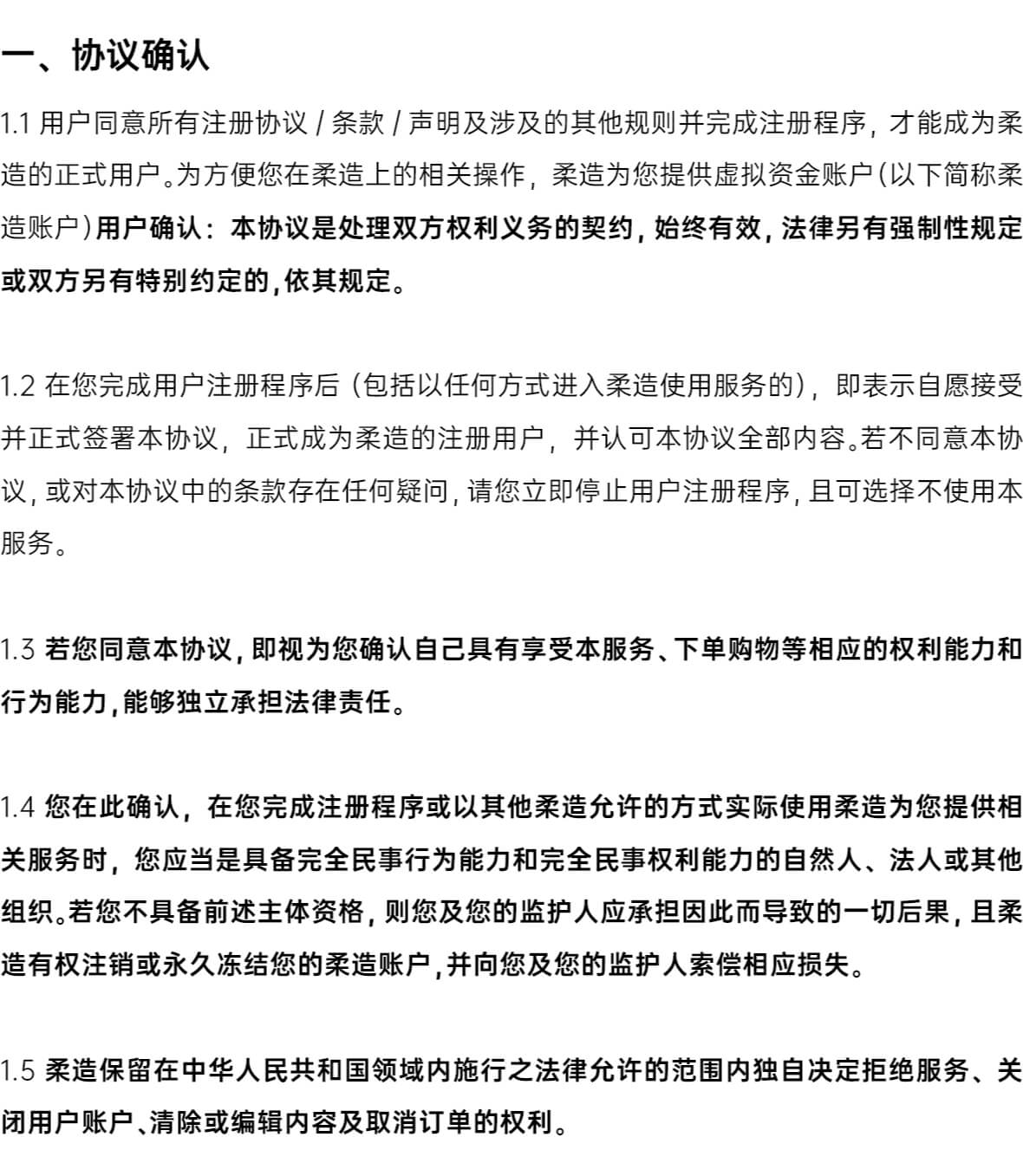 一、协议确认

1.1 用户同意所有注册协议 / 条款 / 声明及涉及的其他规则并完成注册程序，才能成为柔造的正式用户。为方便您在柔造上的相关操作，柔造为您提供虚拟资金账户（以下简称柔造账户）用户确认：本协议是处理双方权利义务的契约，始终有效，法律另有强制性规定或双方另有特别约定的，依其规定。

1.2 在您完成用户注册程序后（包括以任何方式进入柔造使用服务的），即表示自愿接受并正式签署本协议，正式成为柔造的注册用户，并认可本协议全部内容。若不同意本协议，或对本协议中的条款存在任何疑问，请您立即停止用户注册程序，且可选择不使用本服务。

1.3 若您同意本协议，即视为您确认自己具有享受本服务、下单购物等相应的权利能力和行为能力，能够独立承担法律责任。

1.4 您在此确认，在您完成注册程序或以其他柔造允许的方式实际使用柔造为您提供相关服务时，您应当是具备完全民事行为能力和完全民事权利能力的自然人、法人或其他组织。若您不具备前述主体资格，则您及您的监护人应承担因此而导致的一切后果，且柔造有权注销或永久冻结您的柔造账户，并向您及您的监护人索偿相应损失。

1.5 柔造保留在中华人民共和国领域内施行之法律允许的范围内独自决定拒绝服务、关闭用户账户、清除或编辑内容及取消订单的权利。